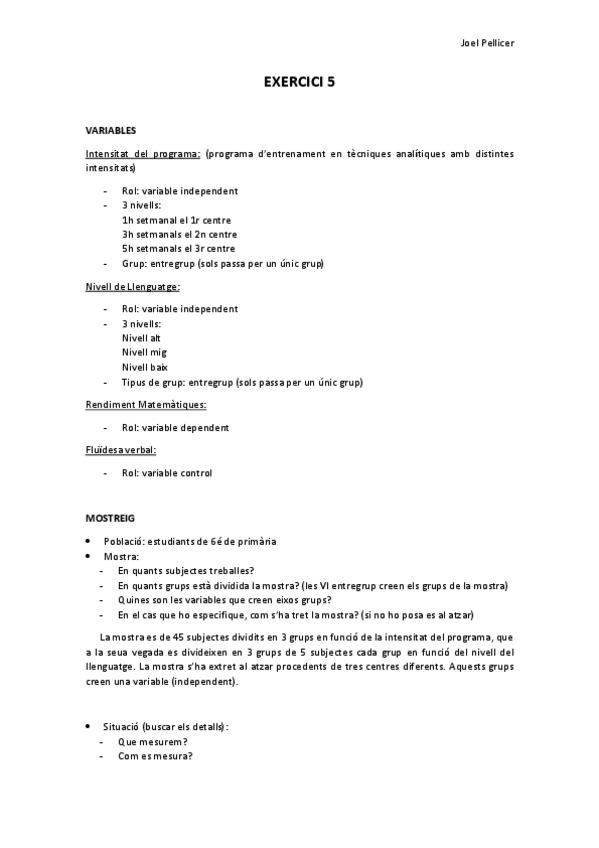 Joel Pellicer

EXERCICI 5

VARIABLES

Intensitat del programa: (programa d'entrenament en tècniques analítiques amb distintes intensitats)

- Rol: variable independent
- 3 nivells:
  1h setmanal el 1r centre
  3h setmanals el 2n centre
  5h setmanals el 3r centre
- Grup: entregrup (sols passa per un únic grup)

Nivell de Llenguatge:

- Rol: variable independent
- 3 nivells:
  Nivell alt
  Nivell mig
  Nivell baix
- Tipus de grup: entregrup (sols passa per un únic grup)

Rendiment Matemàtiques:

- Rol: variable dependent

Fluïdesa verbal:

- Rol: variable control

MOSTREIG

• Població: estudiants de 6é de primària
• Mostra:
  - En quants subjectes treballes?
  - En quants grups està dividida la mostra? (les VI entregrup creen els grups de la mostra)
  - Quines son les variables que creen eixos grups?
  - En el cas que ho especifique, com s'ha tret la mostra? (si no ho posa es al atzar)

La mostra es de 45 subjectes dividits en 3 grups en funció de la intensitat del programa, que a la seua vegada es divideixen en 3 grups de 5 subjectes cada grup en funció del nivell del llenguatge. La mostra s'ha extret al atzar procedents de tres centres diferents. Aquests grups creen una variable (independent).

• Situació (buscar els detalls):
  - Que mesurem?
  - Com es mesura?